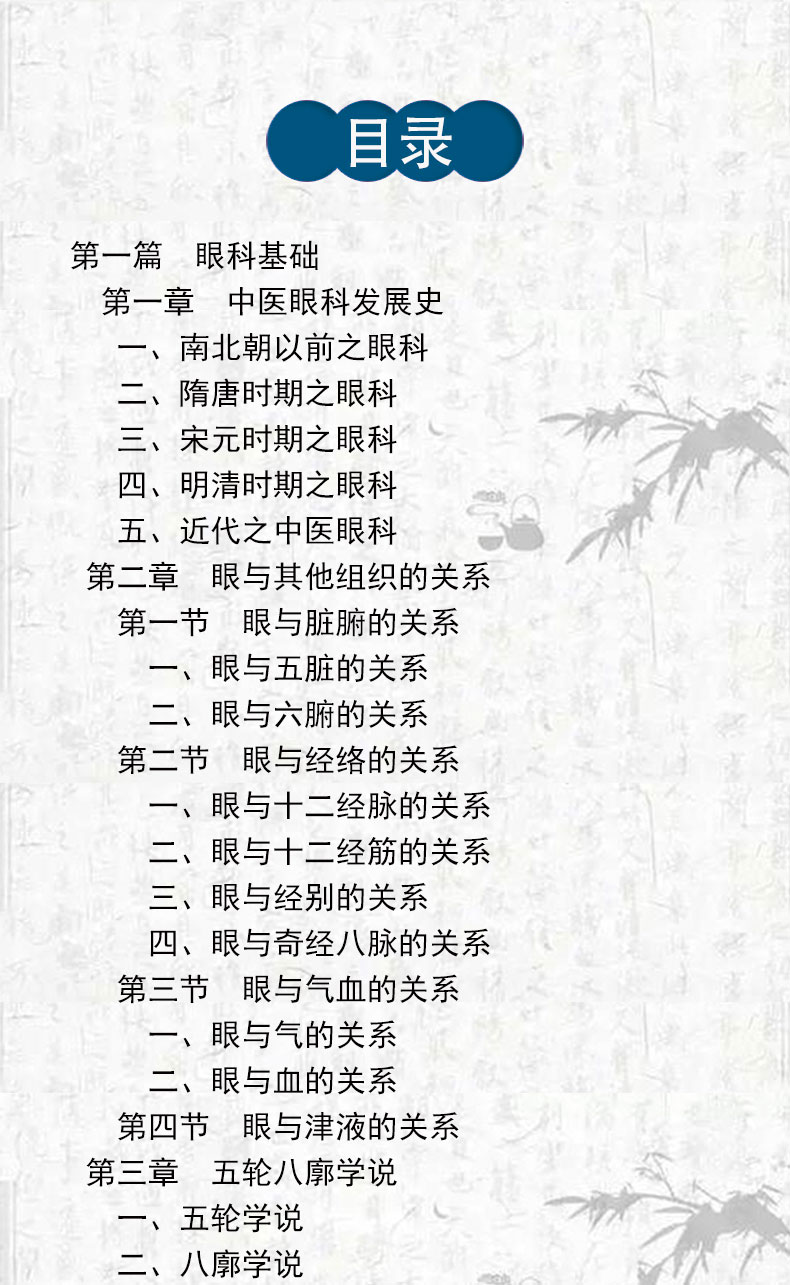 目录

第一篇 眼科基础

第一章 中医眼科发展史

一、南北朝以前之眼科

二、隋唐时期之眼科

三、宋元时期之眼科

四、明清时期之眼科

五、近代之中医眼科

第二章 眼与其他组织的关系

第一节 眼与脏腑的关系

一、眼与五脏的关系

二、眼与六腑的关系

第二节 眼与经络的关系

一、眼与十二经脉的关系

二、眼与十二经筋的关系

三、眼与经别的关系

四、眼与奇经八脉的关系

第三节 眼与气血的关系

一、眼与气的关系

二、眼与血的关系

第四节 眼与津液的关系

第三章 五轮八廓学说

一、五轮学说

二、八廓学说